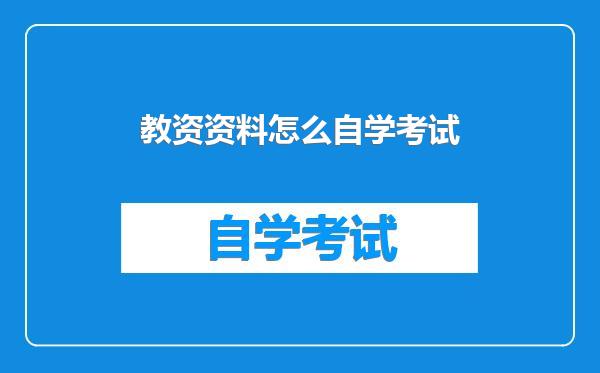 教资资料怎么自学考试

自学考试